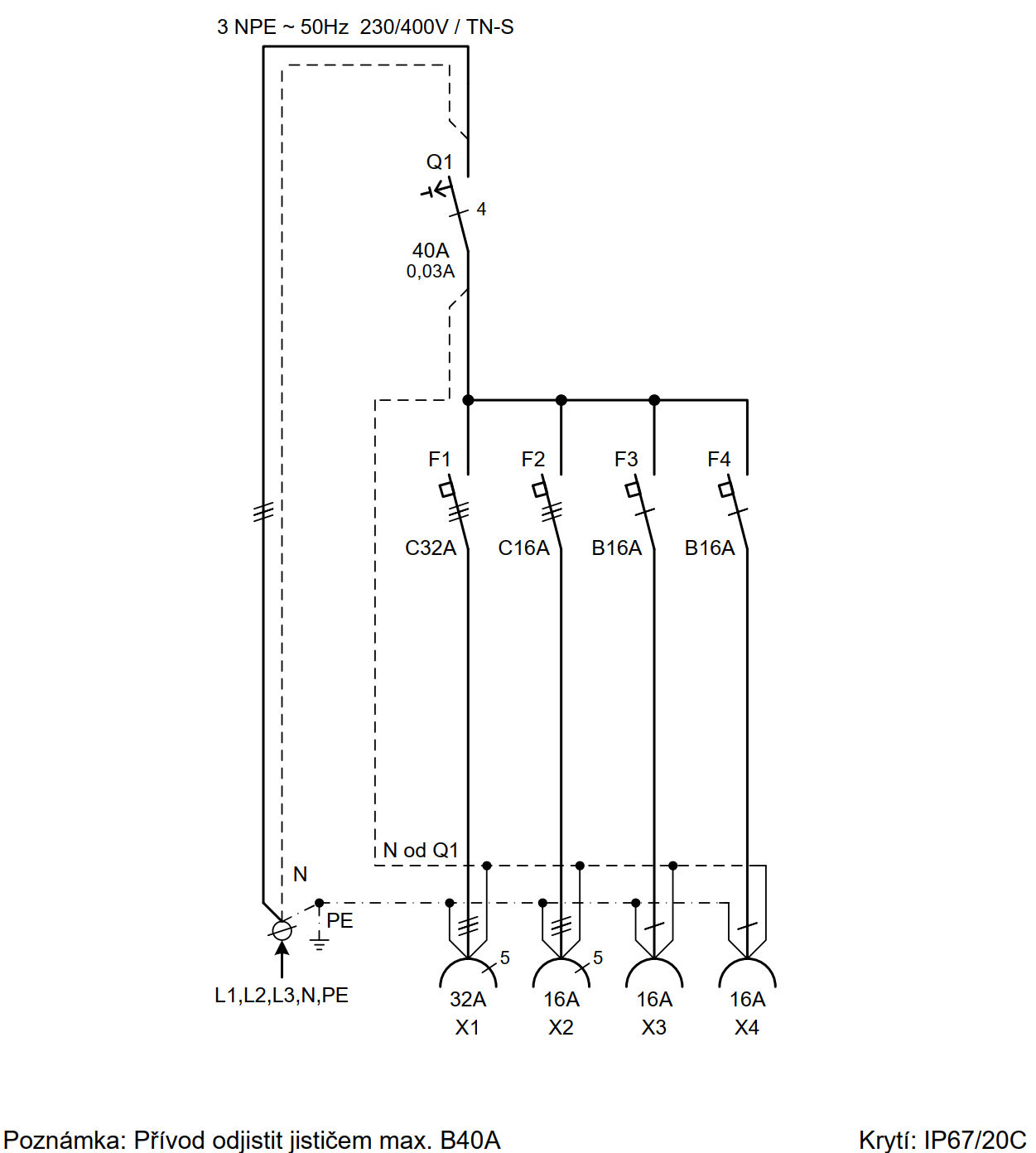 3 NPE ~ 50Hz 230/400V / TN-S

Q1

4

40A
0,03A

F1 F2 F3 F4

C32A C16A B16A B16A

N od Q1

N

PE

L1,L2,L3,N,PE

5 5

32A X1
16A X2
16A X3
16A X4

Poznámka: Přívod odjistit jističem max. B40A

Krytí: IP67/20C